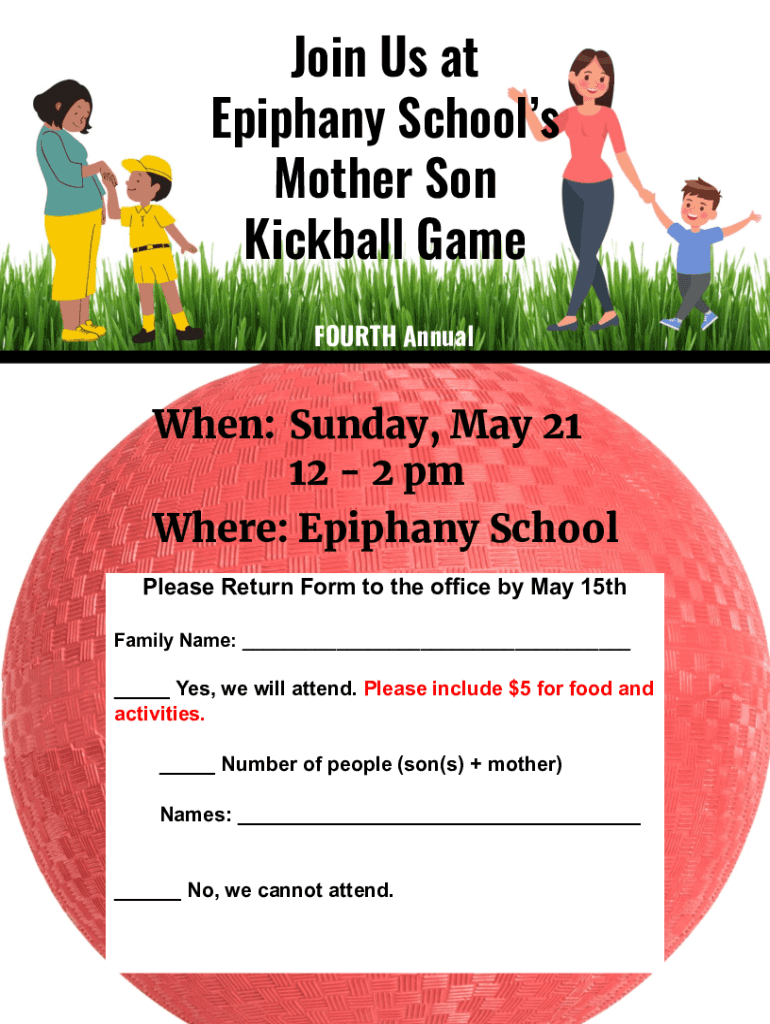 Join Us at
Epiphany School's
Mother Son
Kickball Game

FOURTH Annual

When: Sunday, May 21
12 - 2 pm
Where: Epiphany School

Please Return Form to the office by May 15th

Family Name: ____

____ Yes, we will attend. Please include $5 for food and activities.

____ Number of people (son(s) + mother)

Names: ____

____ No, we cannot attend.